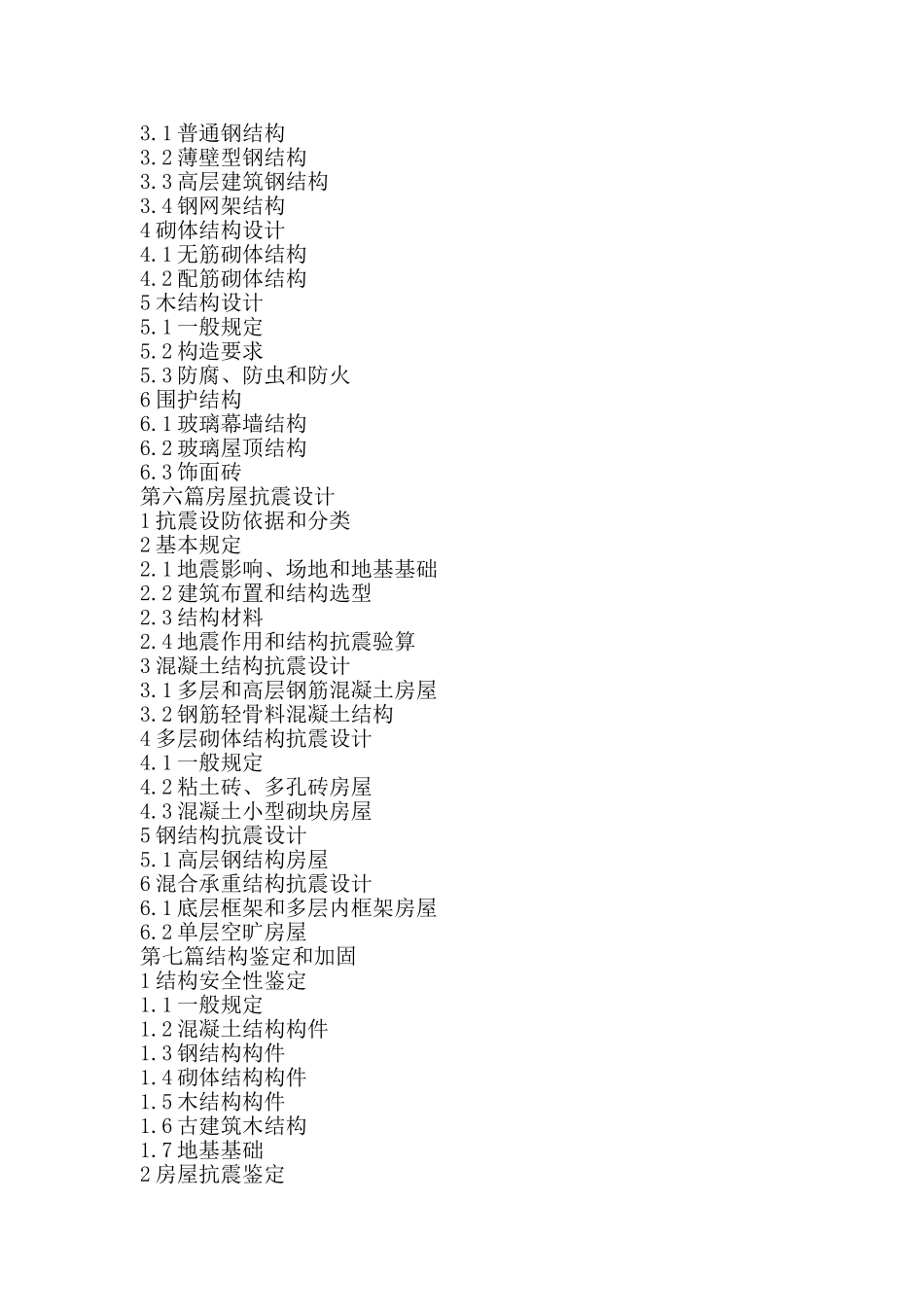 3.1 普通钢结构
3.2 薄壁型钢结构
3.3 高层建筑钢结构
3.4 钢网架结构
4 砌体结构设计
4.1 无筋砌体结构
4.2 配筋砌体结构
5 木结构设计
5.1 一般规定
5.2 构造要求
5.3 防腐、防虫和防火
6 围护结构
6.1 玻璃幕墙结构
6.2 玻璃屋顶结构
6.3 饰面砖
第六篇房屋抗震设计
1 抗震设防依据和分类
2 基本规定
2.1 地震影响、场地和地基基础
2.2 建筑布置和结构选型
2.3 结构材料
2.4 地震作用和结构抗震验算
3 混凝土结构抗震设计
3.1 多层和高层钢筋混凝土房屋
3.2 钢筋轻骨料混凝土结构
4 多层砌体结构抗震设计
4.1 一般规定
4.2 粘土砖、多孔砖房屋
4.3 混凝土小型砌块房屋
5 钢结构抗震设计
5.1 高层钢结构房屋
6 混合承重结构抗震设计
6.1 底层框架和多层内框架房屋
6.2 单层空旷房屋
第七篇结构鉴定和加固
1 结构安全性鉴定
1.1 一般规定
1.2 混凝土结构构件
1.3 钢结构构件
1.4 砌体结构构件
1.5 木结构构件
1.6 古建筑木结构
1.7 地基基础
2 房屋抗震鉴定